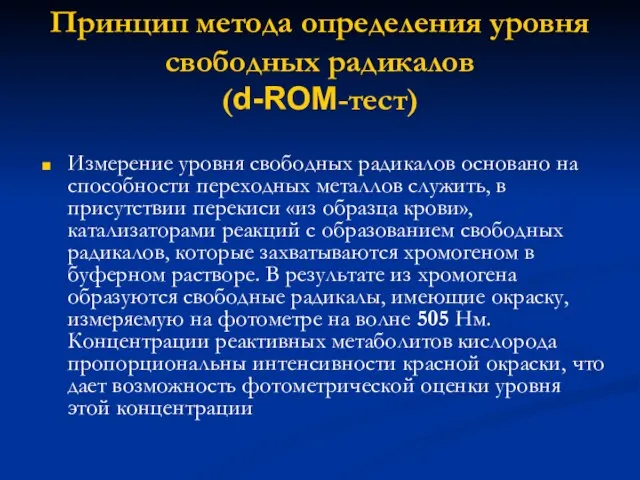 Принцип метода определения уровня свободных радикалов
(d-ROM-тест)

Измерение уровня свободных радикалов основано на способности переходных металлов служить, в присутствии перекиси «из образца крови», катализаторами реакций с образованием свободных радикалов, которые захватываются хромогеном в буферном растворе. В результате из хромогена образуются свободные радикалы, имеющие окраску, измеряемую на фотометре на волне 505 Нм. Концентрации реактивных метаболитов кислорода пропорциональны интенсивности красной окраски, что дает возможность фотометрической оценки уровня этой концентрации